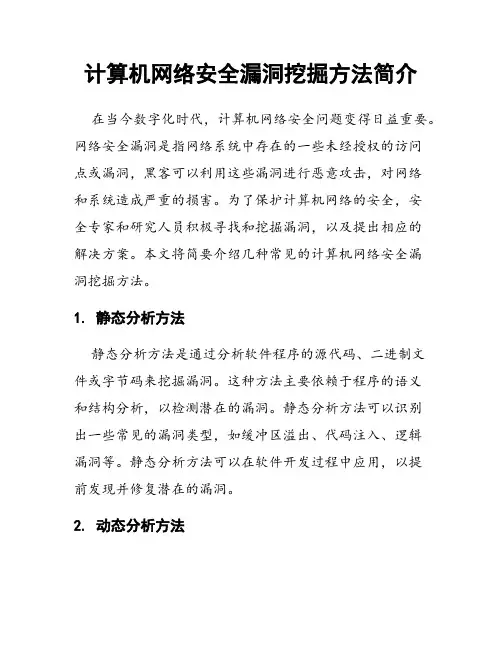 计算机网络安全漏洞挖掘方法简介

在当今数字化时代，计算机网络安全问题变得日益重要。网络安全漏洞是指网络系统中存在的一些未经授权的访问点或漏洞，黑客可以利用这些漏洞进行恶意攻击，对网络和系统造成严重的损害。为了保护计算机网络的安全，安全专家和研究人员积极寻找和挖掘漏洞，以及提出相应的解决方案。本文将简要介绍几种常见的计算机网络安全漏洞挖掘方法。

1. 静态分析方法

静态分析方法是通过分析软件程序的源代码、二进制文件或字节码来挖掘漏洞。这种方法主要依赖于程序的语义和结构分析，以检测潜在的漏洞。静态分析方法可以识别出一些常见的漏洞类型，如缓冲区溢出、代码注入、逻辑漏洞等。静态分析方法可以在软件开发过程中应用，以提前发现并修复潜在的漏洞。

2. 动态分析方法